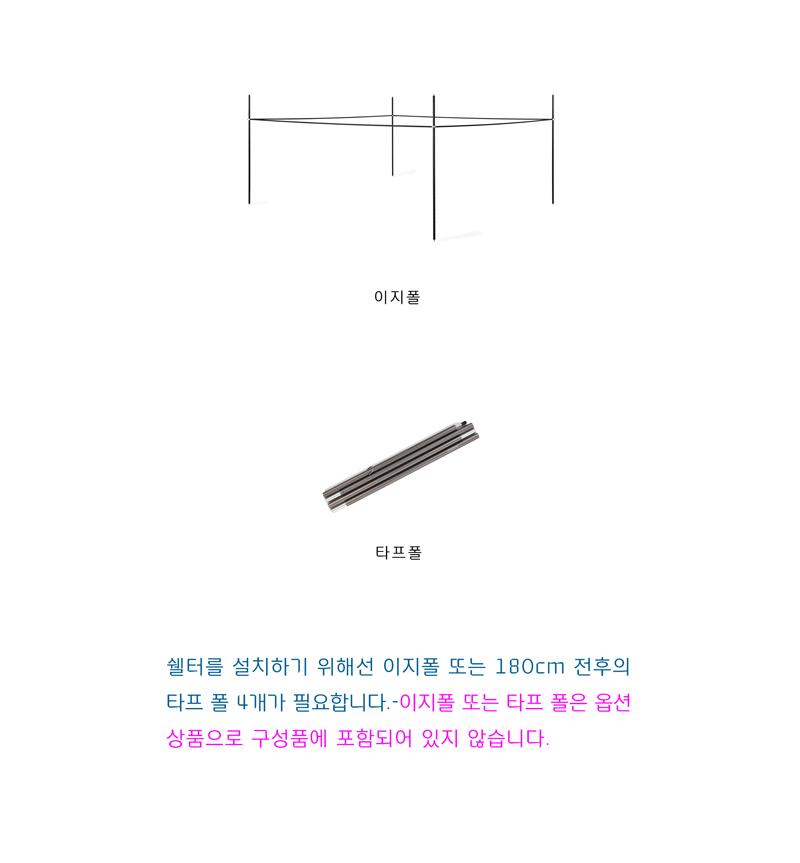 이지폴

타프폴

쉘터를 설치하기 위해선 이지폴 또는 180cm 전후의 타프 폴 4개가 필요합니다.-이지폴 또는 타프 폴은 옵션 상품으로 구성품에 포함되어 있지 않습니다.